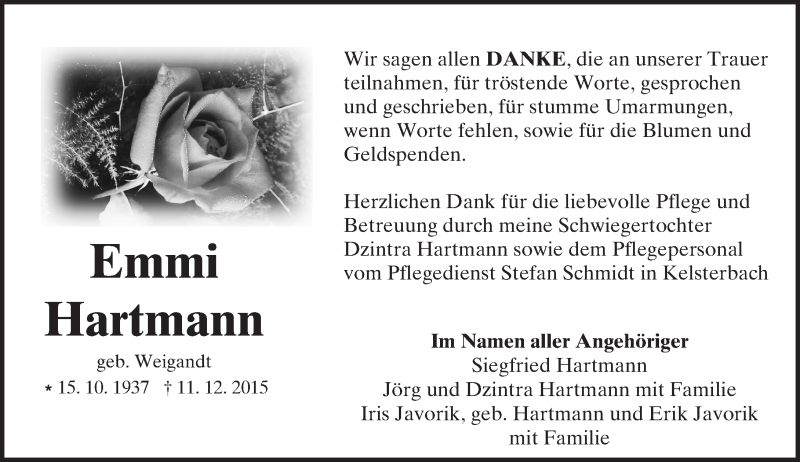 Emmi Hartmann

geb. Weigandt

* 15. 10. 1937 † 11. 12. 2015

Wir sagen allen DANKE, die an unserer Trauer teilnahmen, für tröstende Worte, gesprochen und geschrieben, für stumme Umarmungen, wenn Worte fehlen, sowie für die Blumen und Geldspenden.

Herzlichen Dank für die liebevolle Pflege und Betreuung durch meine Schwiegertochter Dzintra Hartmann sowie dem Pflegepersonal vom Pflegedienst Stefan Schmidt in Kelsterbach

Im Namen aller Angehöriger
Siegfried Hartmann
Jörg und Dzintra Hartmann mit Familie
Iris Javorik, geb. Hartmann und Erik Javorik mit Familie